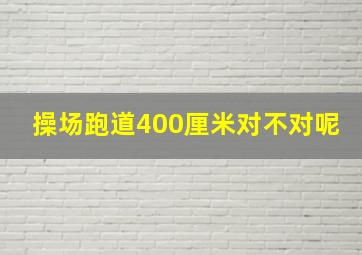 操场跑道400厘米对不对呢